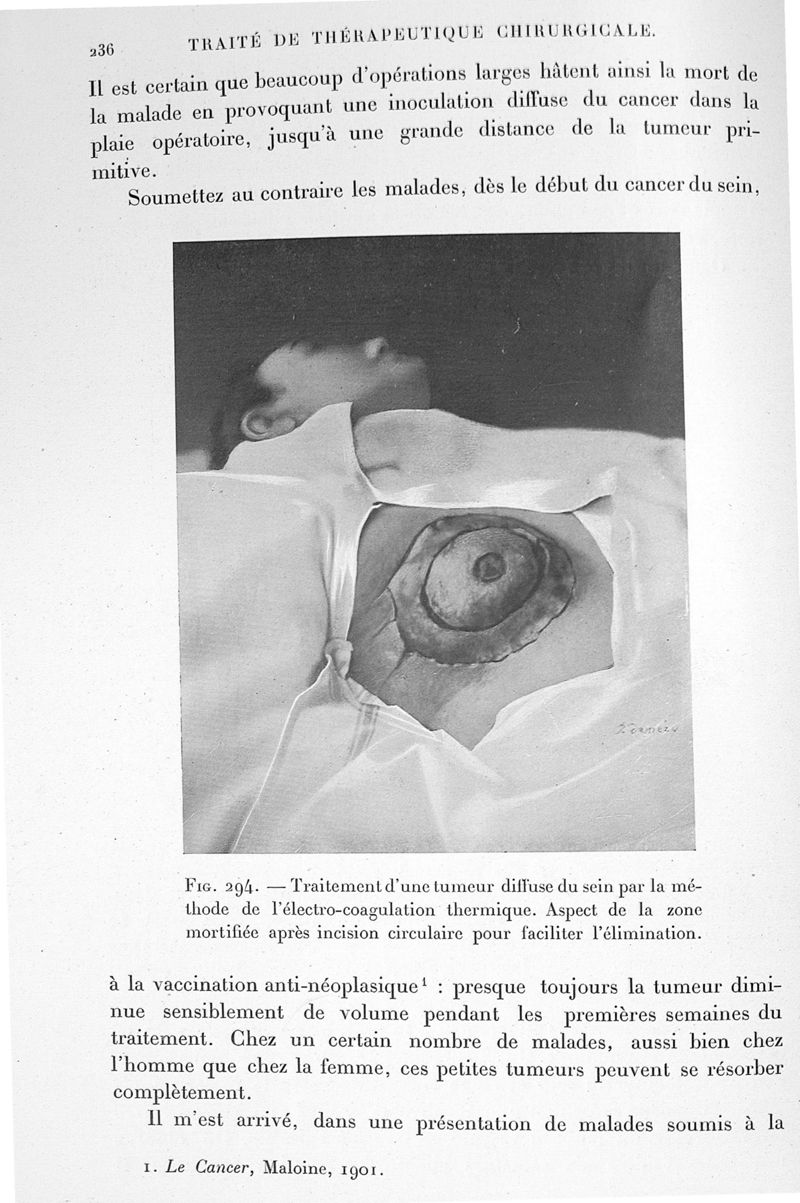 236 TRAITÉ DE THÉRAPEUTIQUE CHIRURGICALE.

Il est certain que beaucoup d'opérations larges hâtent ainsi la mort de la malade en provoquant une inoculation diffuse du cancer dans la plaie opératoire, jusqu'à une grande distance de la tumeur primitive.

Soumettez au contraire les malades, dès le début du cancer du sein,

Fig. 294. — Traitement d'une tumeur diffuse du sein par la méthode de l'électro-coagulation thermique. Aspect de la zone mortifiée après incision circulaire pour faciliter l'élimination.

à la vaccination anti-néoplasique¹ : presque toujours la tumeur diminue sensiblement de volume pendant les premières semaines du traitement. Chez un certain nombre de malades, aussi bien chez l'homme que chez la femme, ces petites tumeurs peuvent se résorber complètement.

Il m'est arrivé, dans une présentation de malades soumis à la

1. Le Cancer, Maloine, 1901.